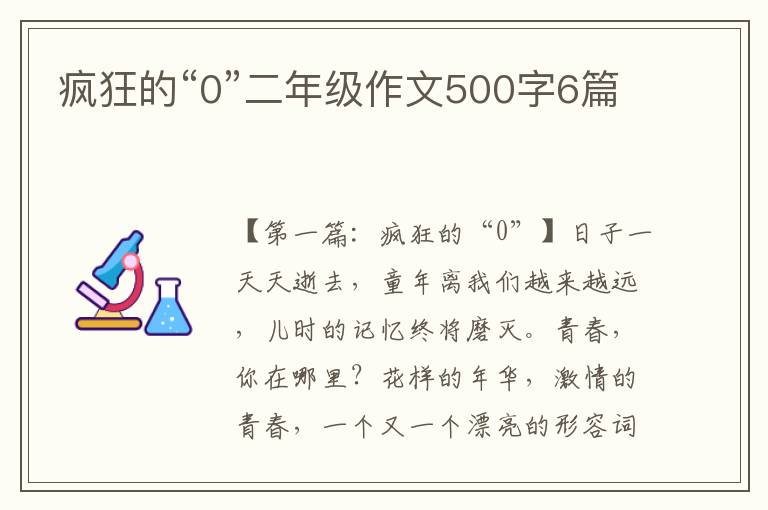 疯狂的“0”二年级作文500字6篇

【第一篇：疯狂的“0”】日子一天天逝去，童年离我们越来越远，儿时的记忆终将磨灭。青春，你在哪里？花样的年华，激情的青春，一个又一个漂亮的形容词